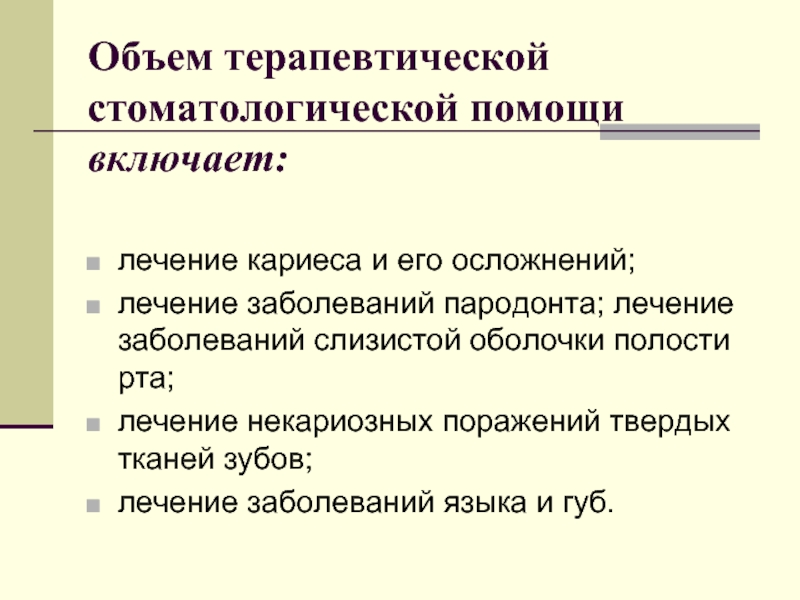 Объем терапевтической стоматологической помощи включает:

• лечение кариеса и его осложнений;
• лечение заболеваний пародонта; лечение заболеваний слизистой оболочки полости рта;
• лечение некариозных поражений твердых тканей зубов;
• лечение заболеваний языка и губ.